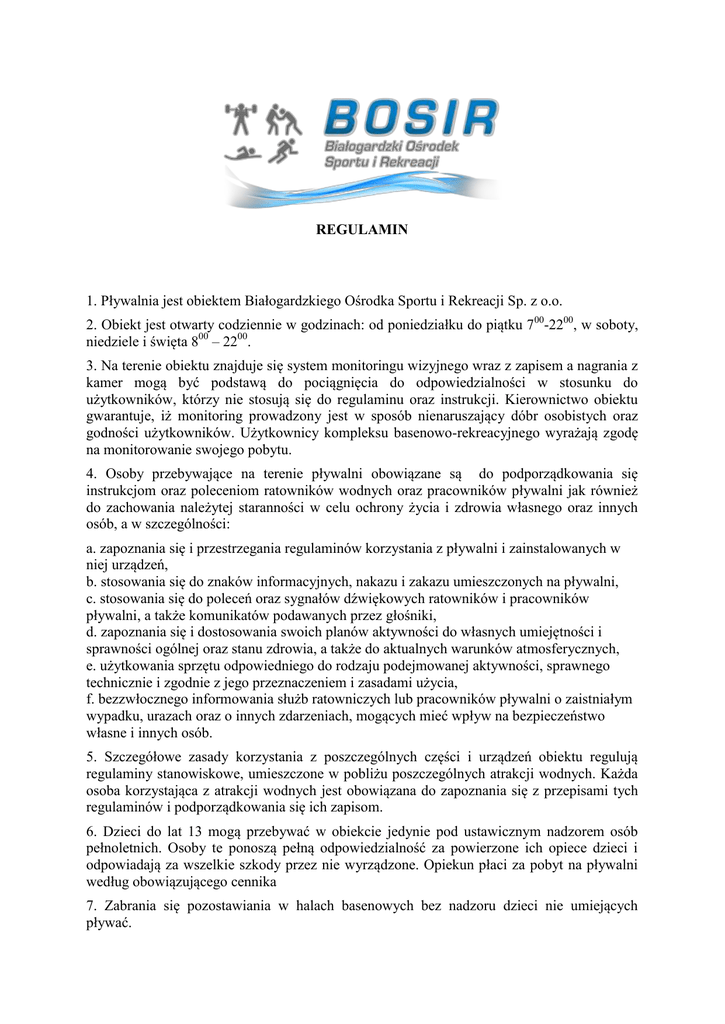 BOSIR
Białogardzki Ośrodek Sportu i Rekreacji

REGULAMIN

1. Pływalnia jest obiektem Białogardzkiego Ośrodka Sportu i Rekreacji Sp. z o.o.

2. Obiekt jest otwarty codziennie w godzinach: od poniedziałku do piątku $7^{00}$-$22^{00}$, w soboty, niedziele i święta $8^{00}$ – $22^{00}$.

3. Na terenie obiektu znajduje się system monitoringu wizyjnego wraz z zapisem a nagrania z kamer mogą być podstawą do pociągnięcia do odpowiedzialności w stosunku do użytkowników, którzy nie stosują się do regulaminu oraz instrukcji. Kierownictwo obiektu gwarantuje, iż monitoring prowadzony jest w sposób nienaruszający dóbr osobistych oraz godności użytkowników. Użytkownicy kompleksu basenowo-rekreacyjnego wyrażają zgodę na monitorowanie swojego pobytu.

4. Osoby przebywające na terenie pływalni obowiązane są do podporządkowania się instrukcjom oraz poleceniom ratowników wodnych oraz pracowników pływalni jak również do zachowania należytej staranności w celu ochrony życia i zdrowia własnego oraz innych osób, a w szczególności:

a. zapoznania się i przestrzegania regulaminów korzystania z pływalni i zainstalowanych w niej urządzeń,
b. stosowania się do znaków informacyjnych, nakazu i zakazu umieszczonych na pływalni,
c. stosowania się do poleceń oraz sygnałów dźwiękowych ratowników i pracowników pływalni, a także komunikatów podawanych przez głośniki,
d. zapoznania się i dostosowania swoich planów aktywności do własnych umiejętności i sprawności ogólnej oraz stanu zdrowia, a także do aktualnych warunków atmosferycznych,
e. użytkowania sprzętu odpowiedniego do rodzaju podejmowanej aktywności, sprawnego technicznie i zgodnie z jego przeznaczeniem i zasadami użycia,
f. bezzwłocznego informowania służb ratowniczych lub pracowników pływalni o zaistniałym wypadku, urazach oraz o innych zdarzeniach, mogących mieć wpływ na bezpieczeństwo własne i innych osób.

5. Szczegółowe zasady korzystania z poszczególnych części i urządzeń obiektu regulują regulaminy stanowiskowe, umieszczone w pobliżu poszczególnych atrakcji wodnych. Każda osoba korzystająca z atrakcji wodnych jest obowiązana do zapoznania się z przepisami tych regulaminów i podporządkowania się ich zapisom.

6. Dzieci do lat 13 mogą przebywać w obiekcie jedynie pod ustawicznym nadzorem osób pełnoletnich. Osoby te ponoszą pełną odpowiedzialność za powierzone ich opiece dzieci i odpowiadają za wszelkie szkody przez nie wyrządzone. Opiekun płaci za pobyt na pływalni według obowiązującego cennika

7. Zabrania się pozostawiania w halach basenowych bez nadzoru dzieci nie umiejących pływać.